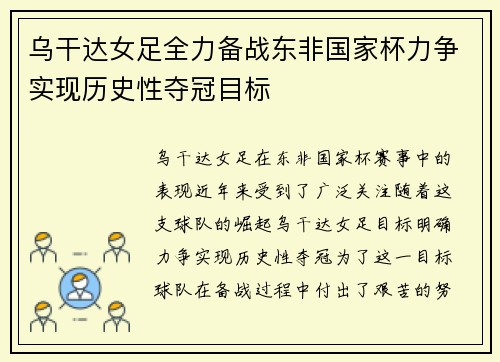 乌干达女足全力备战东非国家杯力争实现历史性夺冠目标

乌干达女足在东非国家杯赛事中的表现近年来受到了广泛关注随着这支球队的崛起乌干达女足目标明确力争实现历史性夺冠为了这一目标球队在备战过程中付出了艰苦的努